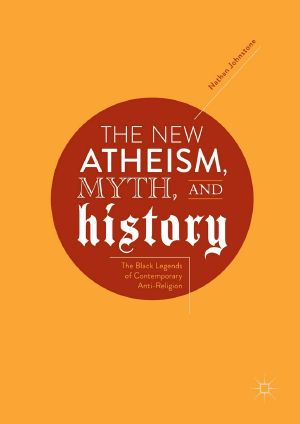 Nathan Johnstone

THE NEW ATHEISM, MYTH, AND history

The Black Legends of Contemporary Anti-Religion